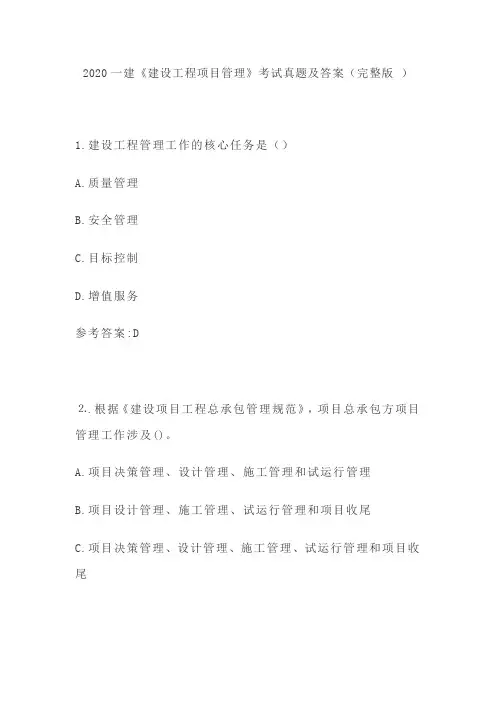 2020 一建《建设工程项目管理》考试真题及答案（完整版 ）

1.建设工程管理工作的核心任务是（）

A.质量管理

B.安全管理

C.目标控制

D.增值服务

参考答案:D

2..根据《建设项目工程总承包管理规范》，项目总承包方项目管理工作涉及()。

A.项目决策管理、设计管理、施工管理和试运行管理

B.项目设计管理、施工管理、试运行管理和项目收尾

C.项目决策管理、设计管理、施工管理、试运行管理和项目收尾